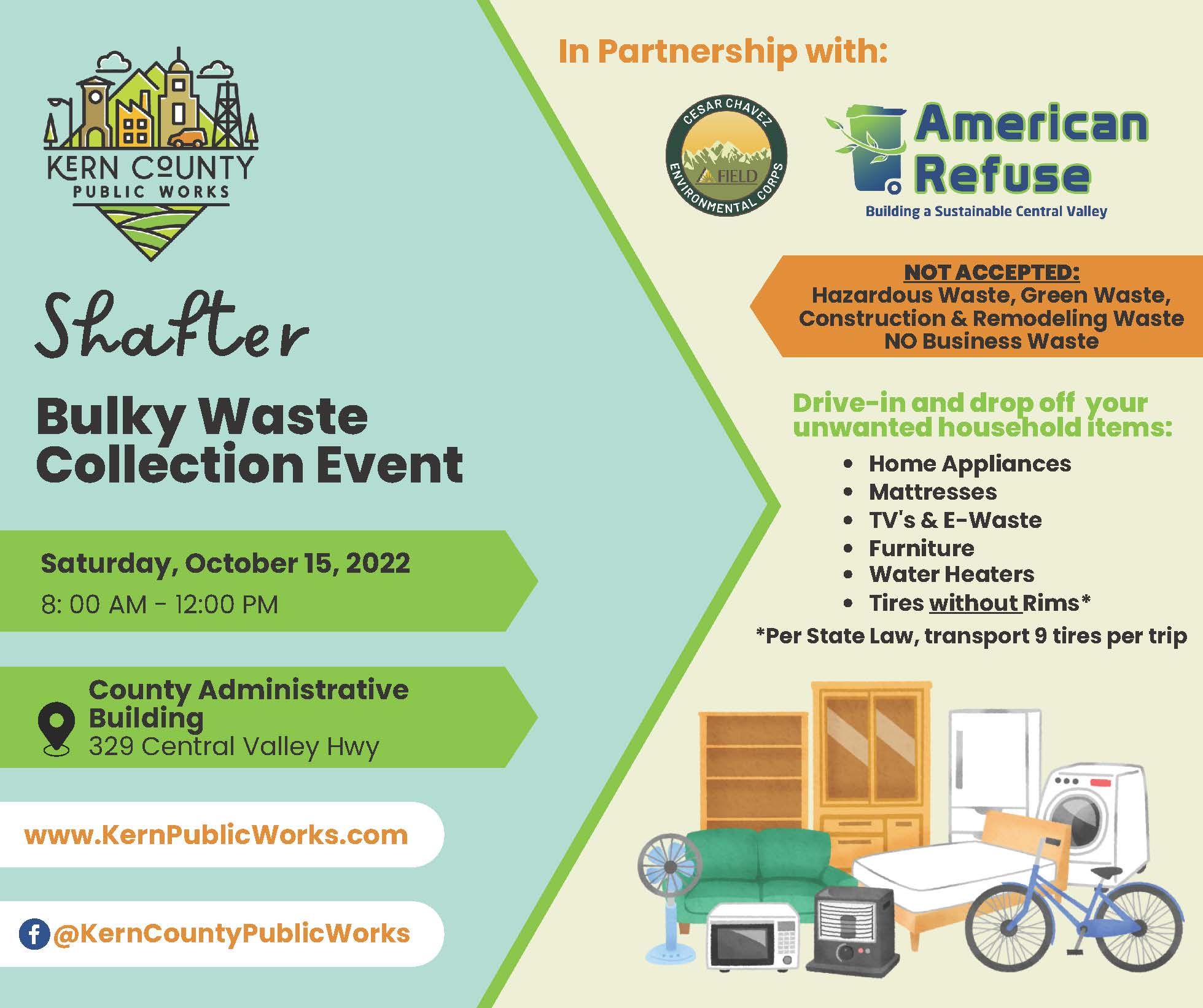 KERN COUNTY
PUBLIC WORKS

Shafter

Bulky Waste Collection Event

Saturday, October 15, 2022
8: 00 AM - 12:00 PM

County Administrative Building
329 Central Valley Hwy

www.KernPublicWorks.com

@KernCountyPublicWorks

In Partnership with:

CESAR CHAVEZ
FIELD
ENVIRONMENTAL CORPS

American Refuse
Building a Sustainable Central Valley

NOT ACCEPTED:
Hazardous Waste, Green Waste, Construction & Remodeling Waste
NO Business Waste

Drive-in and drop off your unwanted household items:

• Home Appliances
• Mattresses
• TV's & E-Waste
• Furniture
• Water Heaters
• Tires without Rims*

*Per State Law, transport 9 tires per trip